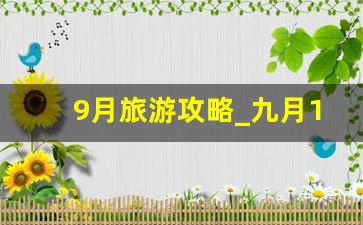 9月旅游攻略_九月1